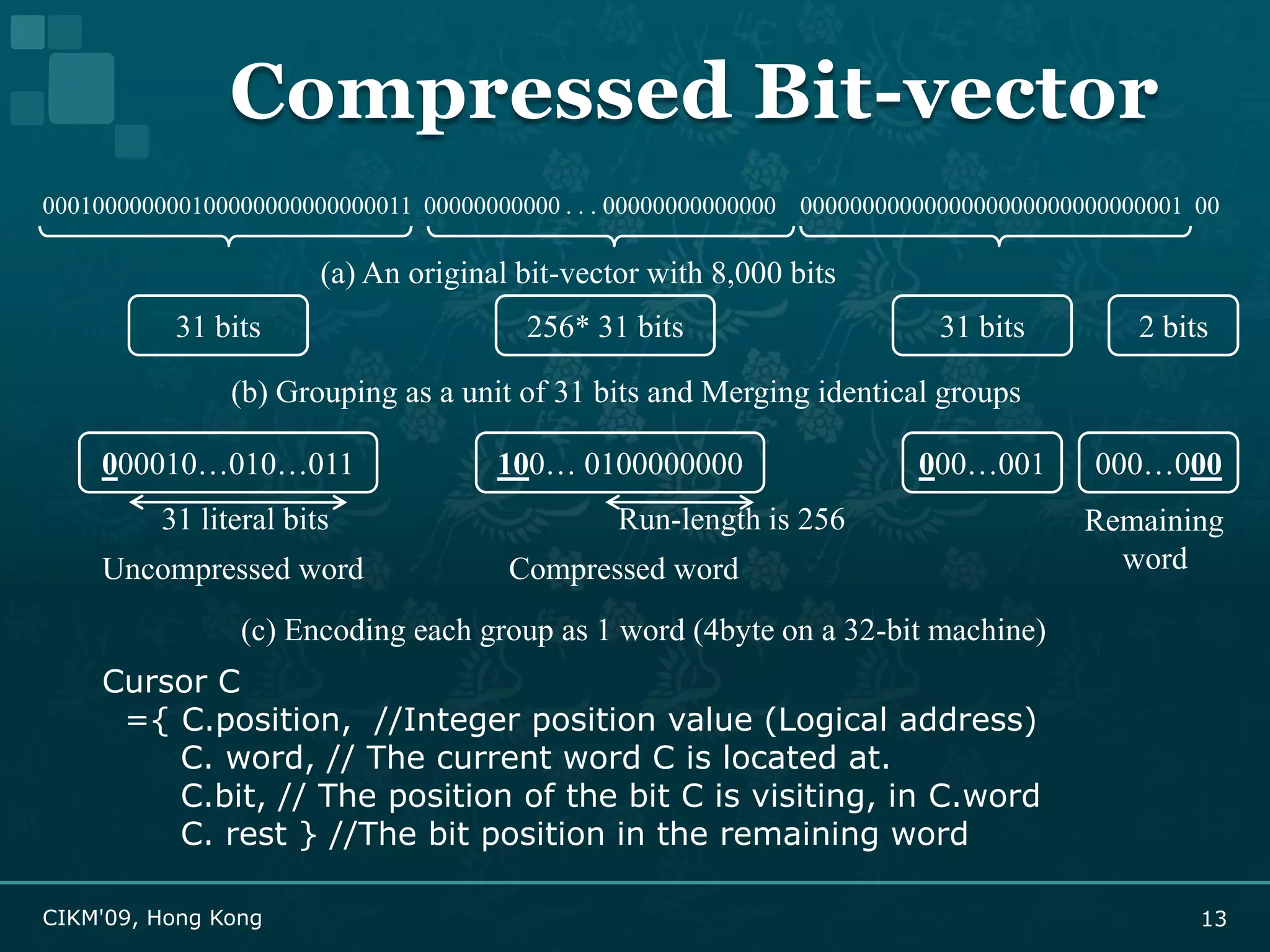 Compressed Bit-vector

0001000000001000000000000000011 00000000000 . . . 00000000000000 0000000000000000000000000000001 00

(a) An original bit-vector with 8,000 bits

31 bits

256* 31 bits

31 bits

2 bits

(b) Grouping as a unit of 31 bits and Merging identical groups

000010…010…011

100… 0100000000

000…001

000…000

31 literal bits

Run-length is 256

Remaining word

Uncompressed word

Compressed word

(c) Encoding each group as 1 word (4byte on a 32-bit machine)

Cursor C
={ C.position, //Integer position value (Logical address)
C. word, // The current word C is located at.
C.bit, // The position of the bit C is visiting, in C.word
C. rest } //The bit position in the remaining word

CIKM'09, Hong Kong

13